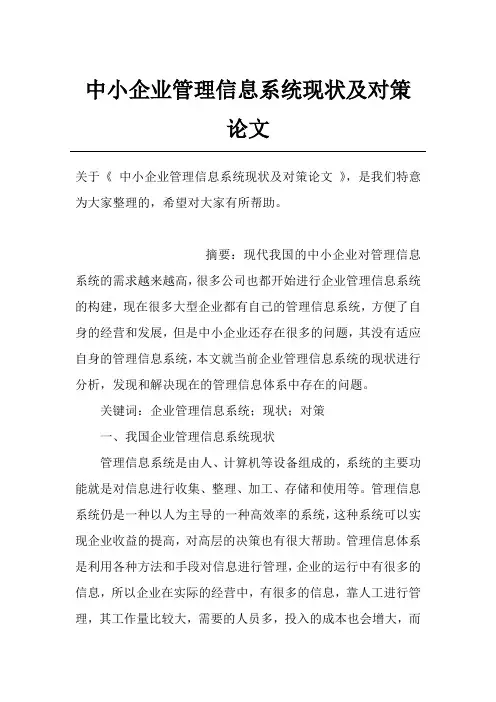 中小企业管理信息系统现状及对策论文

关于《 中小企业管理信息系统现状及对策论文 》，是我们特意为大家整理的，希望对大家有所帮助。

摘要：现代我国的中小企业对管理信息系统的需求越来越高，很多公司也都开始进行企业管理信息系统的构建，现在很多大型企业都有自己的管理信息系统，方便了自身的经营和发展，但是中小企业还存在很多的问题，其没有适应自身的管理信息系统，本文就当前企业管理信息系统的现状进行分析，发现和解决现在的管理信息体系中存在的问题。

关键词：企业管理信息系统；现状；对策

一、我国企业管理信息系统现状

管理信息系统是由人、计算机等设备组成的，系统的主要功能就是对信息进行收集、整理、加工、存储和使用等。管理信息系统仍是一种以人为主导的一种高效率的系统，这种系统可以实现企业收益的提高，对高层的决策也有很大帮助。管理信息体系是利用各种方法和手段对信息进行管理，企业的运行中有很多的信息，所以企业在实际的经营中，有很多的信息，靠人工进行管理，其工作量比较大，需要的人员多，投入的成本也会增大，而